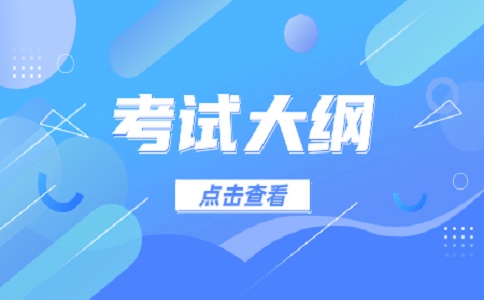 考试大纲

点击查看